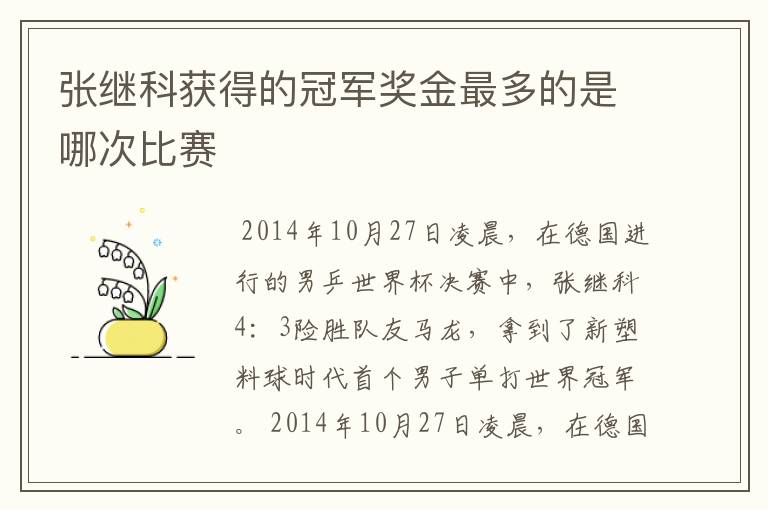 张继科获得的冠军奖金最多的是哪次比赛

2014年10月27日凌晨，在德国进行的男乒世界杯决赛中，张继科4：3险胜队友马龙，拿到了新塑料球时代首个男子单打世界冠军。2014年10月27日凌晨，在德国